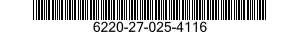 6220-27-025-4116